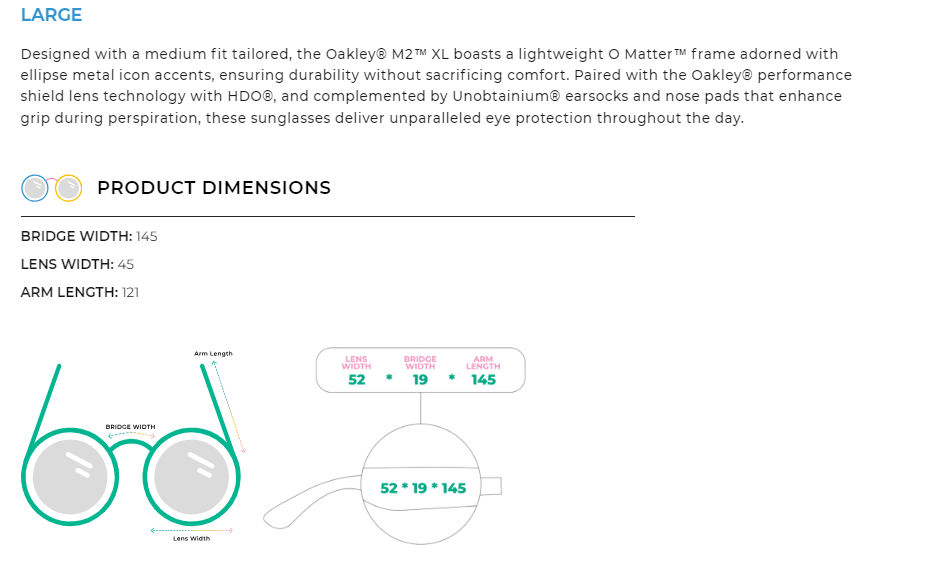 LARGE

Designed with a medium fit tailored, the Oakley® M2™ XL boasts a lightweight O Matter™ frame adorned with ellipse metal icon accents, ensuring durability without sacrificing comfort. Paired with the Oakley® performance shield lens technology with HDO®, and complemented by Unobtainium® earsocks and nose pads that enhance grip during perspiration, these sunglasses deliver unparalleled eye protection throughout the day.

PRODUCT DIMENSIONS

BRIDGE WIDTH: 145

LENS WIDTH: 45

ARM LENGTH: 121

Arm Length

BRIDGE WIDTH

Lens Width

LENS WIDTH 52 * BRIDGE WIDTH 19 * ARM LENGTH 145

52 * 19 * 145